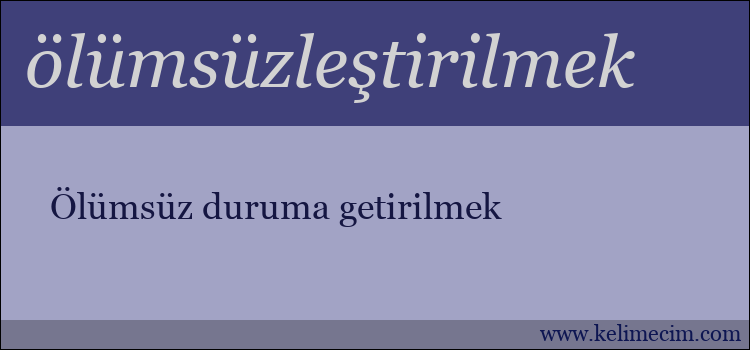 ölümsüzleştirilmek

Ölümsüz duruma getirilmek

www.kelimecim.com